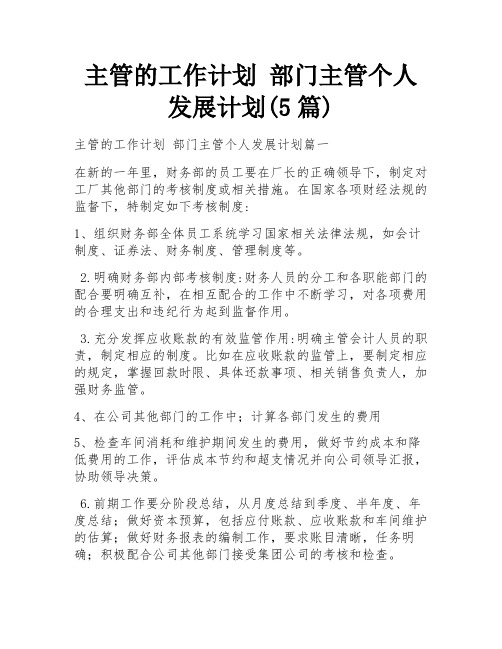 主管的工作计划 部门主管个人发展计划(5篇)

主管的工作计划 部门主管个人发展计划篇一

在新的一年里，财务部的员工要在厂长的正确领导下，制定对工厂其他部门的考核制度或相关措施。在国家各项财经法规的监督下，特制定如下考核制度：

1、组织财务部全体员工系统学习国家相关法律法规，如会计制度、证券法、财务制度、管理制度等。

2.明确财务部内部考核制度:财务人员的分工和各职能部门的配合要明确互补，在相互配合的工作中不断学习，对各项费用的合理支出和违纪行为起到监督作用。

3.充分发挥应收账款的有效监管作用:明确主管会计人员的职责，制定相应的制度。比如在应收账款的监管上，要制定相应的规定，掌握回款时限、具体还款事项、相关销售负责人，加强财务监管。

4、在公司其他部门的工作中；计算各部门发生的费用

5、检查车间消耗和维护期间发生的费用，做好节约成本和降低费用的工作，评估成本节约和超支情况并向公司领导汇报，协助领导决策。

6.前期工作要分阶段总结，从月度总结到季度、半年度、年度总结；做好资本预算，包括应付账款、应收账款和车间维护的估算；做好财务报表的编制工作，要求账目清晰，任务明确；积极配合公司其他部门接受集团公司的考核和检查。